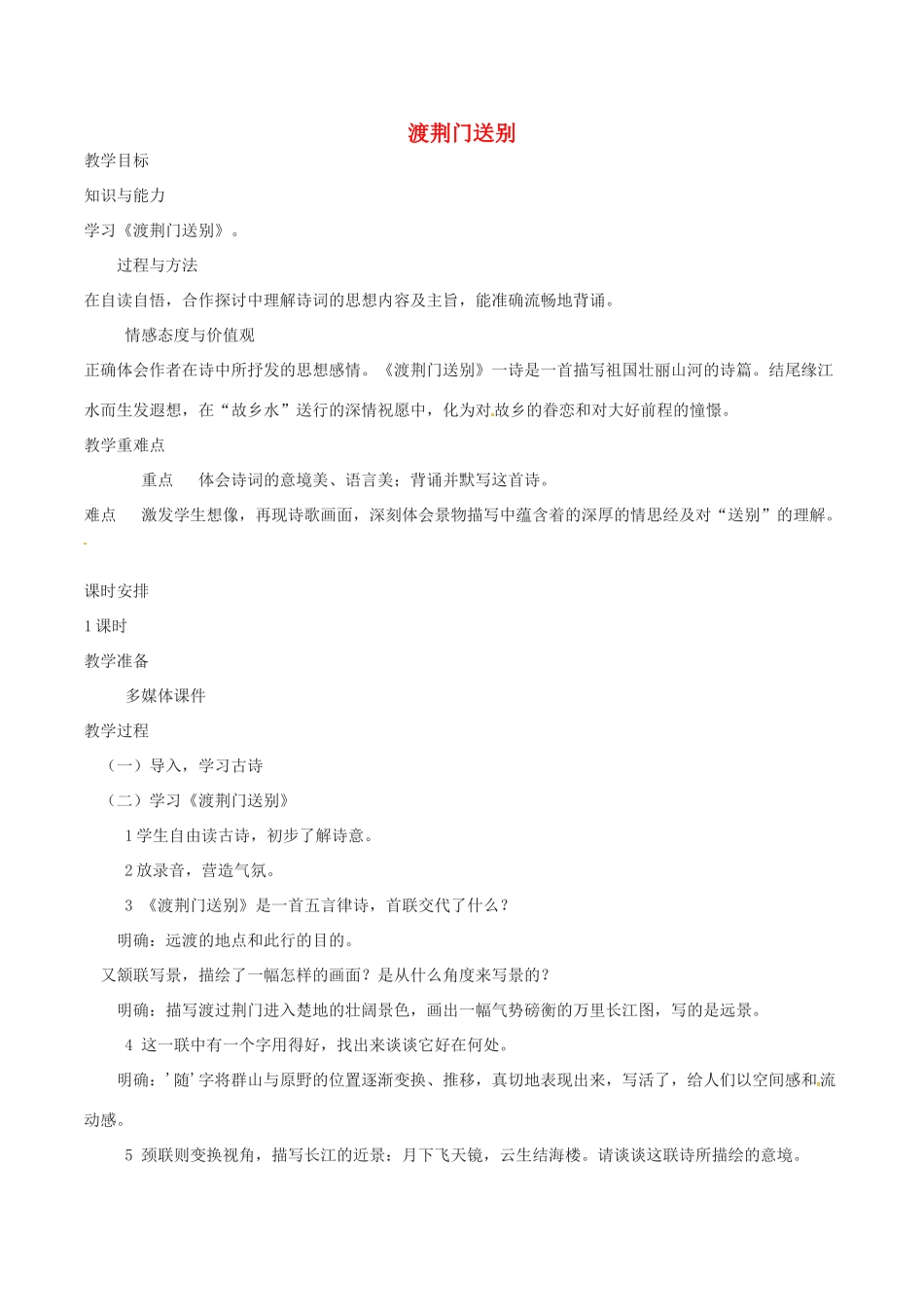 渡荆门送别

教学目标

知识与能力

学习《渡荆门送别》。

过程与方法

在自读自悟，合作探讨中理解诗词的思想内容及主旨，能准确流畅地背诵。

情感态度与价值观

正确体会作者在诗中所抒发的思想感情。《渡荆门送别》一诗是一首描写祖国壮丽山河的诗篇。结尾缘江水而生发遐想，在“故乡水”送行的深情祝愿中，化为对故乡的眷恋和对大好前程的憧憬。

教学重难点

重点　体会诗词的意境美、语言美；背诵并默写这首诗。

难点　激发学生想像，再现诗歌画面，深刻体会景物描写中蕴含着的深厚的情思经及对“送别”的理解。

课时安排

1 课时

教学准备

多媒体课件

教学过程

（一）导入，学习古诗

（二）学习《渡荆门送别》

1 学生自由读古诗，初步了解诗意。

2 放录音，营造气氛。

3 《渡荆门送别》是一首五言律诗，首联交代了什么？

明确：远渡的地点和此行的目的。

又颔联写景，描绘了一幅怎样的画面？是从什么角度来写景的？

明确：描写渡过荆门进入楚地的壮阔景色，画出一幅气势磅衡的万里长江图，写的是远景。

4 这一联中有一个字用得好，找出来谈谈它好在何处。

明确：’随’字将群山与原野的位置逐渐变换、推移，真切地表现出来，写活了，给人们以空间感和流动感。

5 颈联则变换视角，描写长江的近景：月下飞天镜，云生结海楼。请谈谈这联诗所描绘的意境。